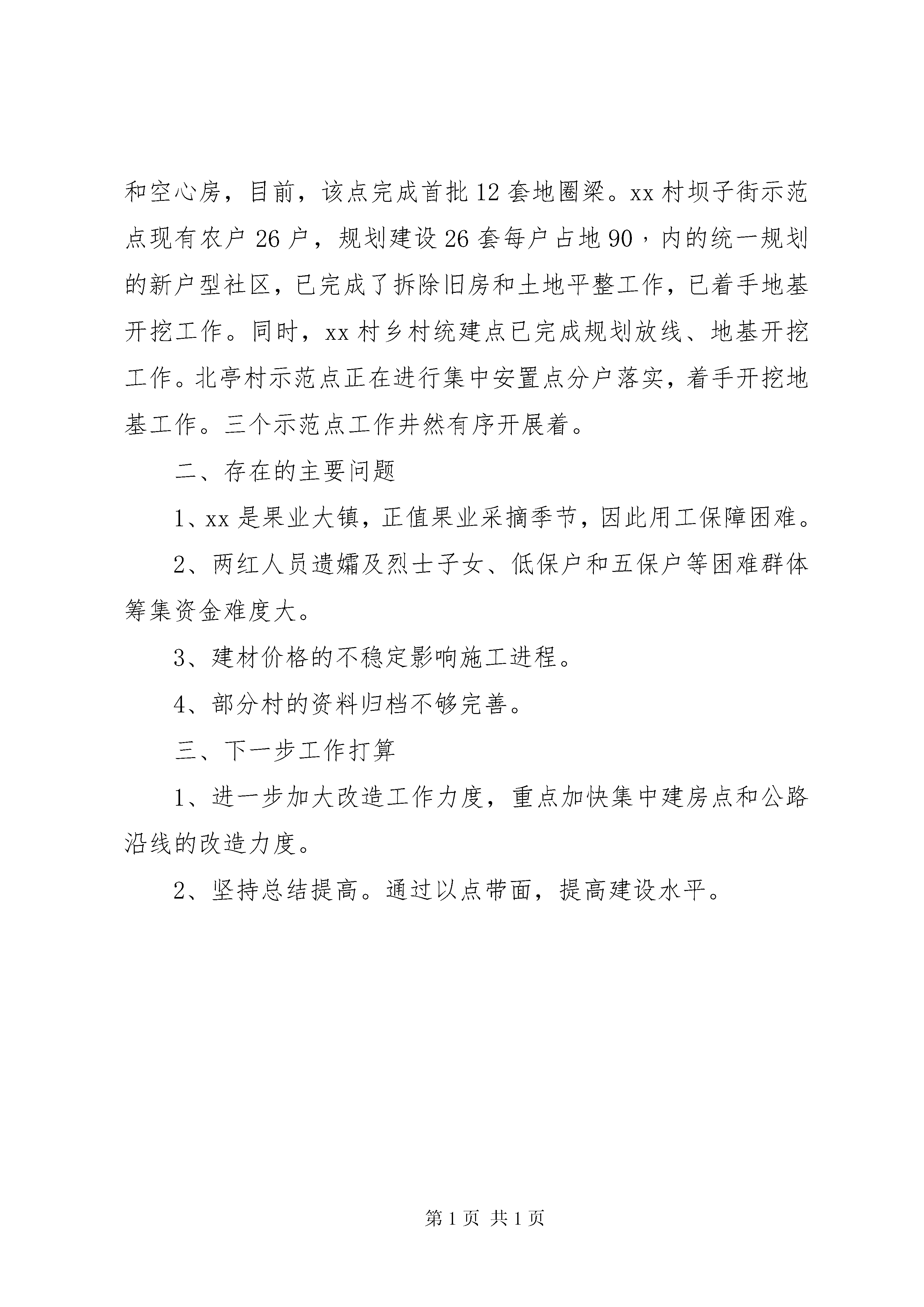 和空心房，目前，该点完成首批12套地圈梁。xx村坝子街示范点现有农户26户，规划建设26套每户占地90，内的统一规划的新户型社区，已完成了拆除旧房和土地平整工作，已着手地基开挖工作。同时，xx村乡村统建点已完成规划放线、地基开挖工作。北亭村示范点正在进行集中安置点分户落实，着手开挖地基工作。三个示范点工作井然有序开展着。

二、存在的主要问题

1、xx是果业大镇，正值果业采摘季节，因此用工保障困难。

2、两红人员遗孀及烈士子女、低保户和五保户等困难群体筹集资金难度大。

3、建材价格的不稳定影响施工进程。

4、部分村的资料归档不够完善。

三、下一步工作打算

1、进一步加大改造工作力度，重点加快集中建房点和公路沿线的改造力度。

2、坚持总结提高。通过以点带面，提高建设水平。

第1页 共1页